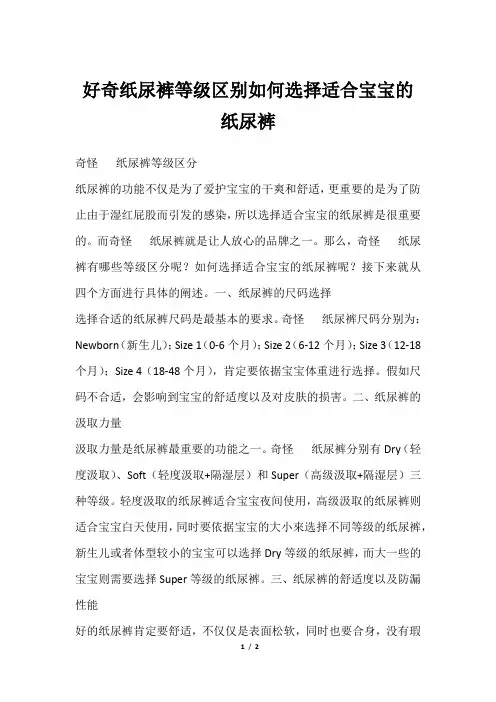 好奇纸尿裤等级区别如何选择适合宝宝的纸尿裤

奇怪　纸尿裤等级区分

纸尿裤的功能不仅是为了爱护宝宝的干爽和舒适，更重要的是为了防止由于湿红屁股而引发的感染，所以选择适合宝宝的纸尿裤是很重要的。而奇怪　纸尿裤就是让人放心的品牌之一。那么，奇怪　纸尿裤有哪些等级区分呢？如何选择适合宝宝的纸尿裤呢？接下来就从四个方面进行具体的阐述。一、纸尿裤的尺码选择

选择合适的纸尿裤尺码是最基本的要求。奇怪　纸尿裤尺码分别为：Newborn（新生儿）；Size 1（0-6 个月）；Size 2（6-12 个月）；Size 3（12-18 个月）；Size 4（18-48 个月），肯定要依据宝宝体重进行选择。假如尺码不合适，会影响到宝宝的舒适度以及对皮肤的损害。二、纸尿裤的汲取力量

汲取力量是纸尿裤最重要的功能之一。奇怪　纸尿裤分别有 Dry（轻度汲取）、Soft（轻度汲取+隔湿层）和 Super（高级汲取+隔湿层）三种等级。轻度汲取的纸尿裤适合宝宝夜间使用，高级汲取的纸尿裤则适合宝宝白天使用，同时要依据宝宝的大小来选择不同等级的纸尿裤，新生儿或者体型较小的宝宝可以选择 Dry 等级的纸尿裤，而大一些的宝宝则需要选择 Super 等级的纸尿裤。三、纸尿裤的舒适度以及防漏性能

好的纸尿裤肯定要舒适，不仅仅是表面松软，同时也要合身，没有瑕

1 / 2